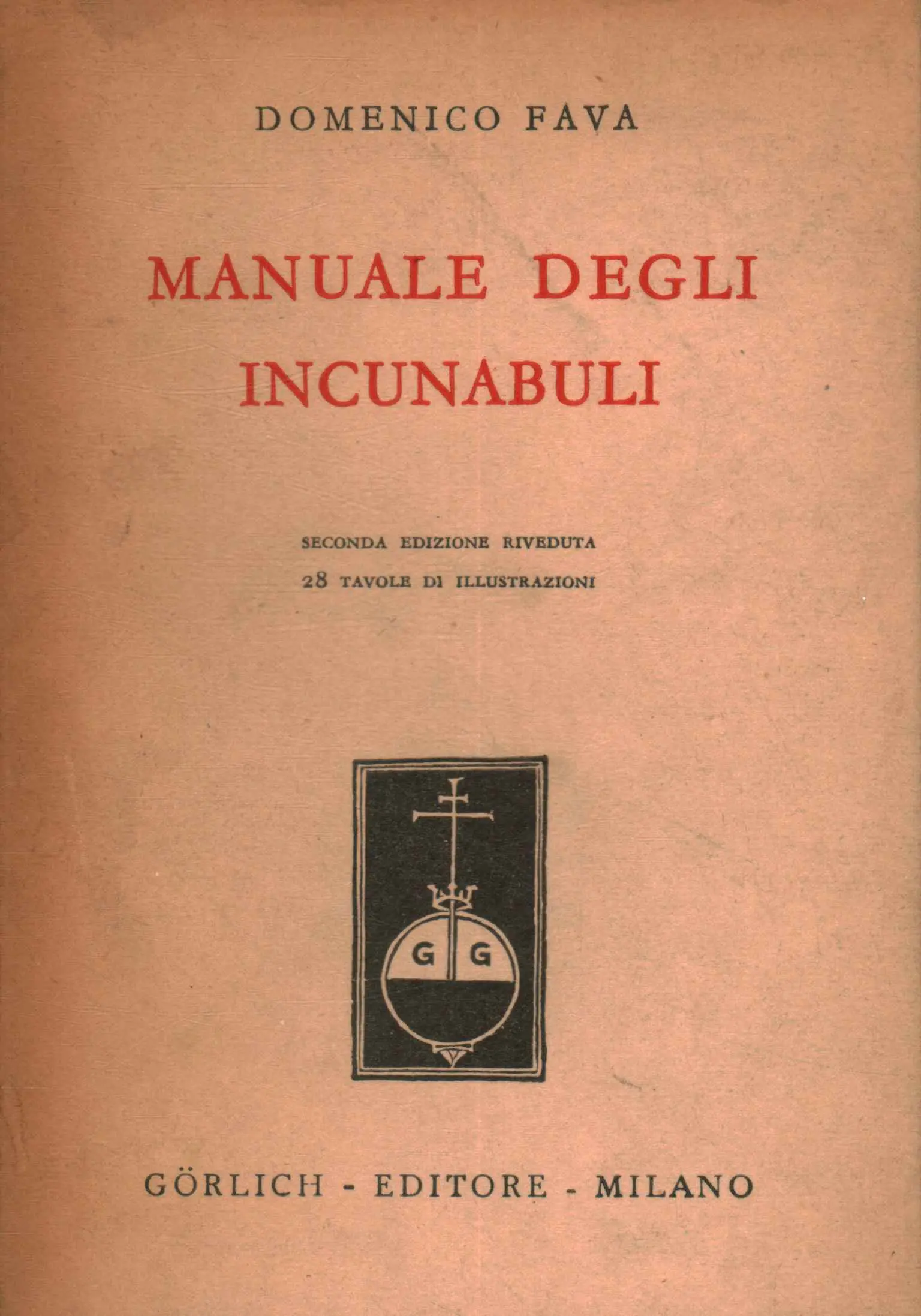 DOMENICO FAVA

MANUALE DEGLI INCUNABULI

SECONDA EDIZIONE RIVEDUTA
28 TAVOLE DI ILLUSTRAZIONI

G G

GÖRLICH - EDITORE - MILANO